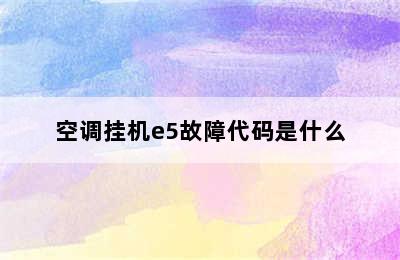 空调挂机e5故障代码是什么